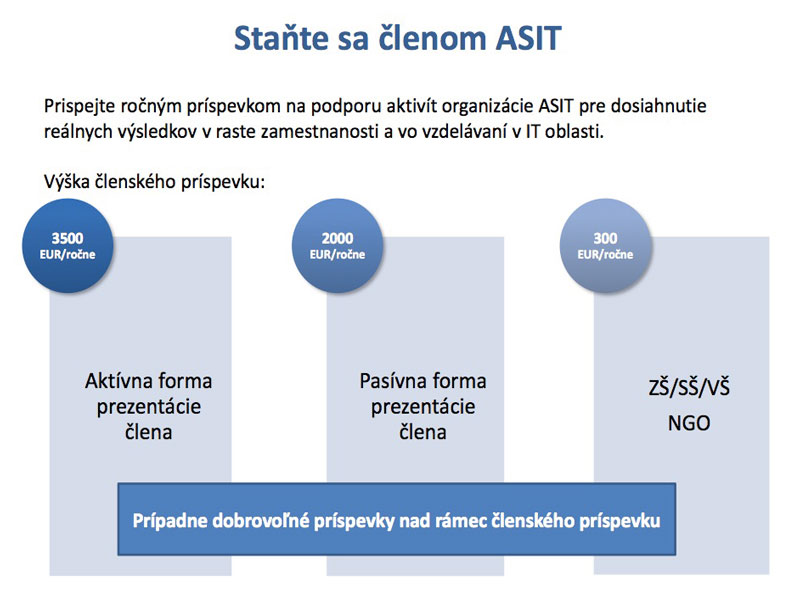 Staňte sa členom ASIT

Prispejte ročným príspevkom na podporu aktivít organizácie ASIT pre dosiahnutie reálnych výsledkov v raste zamestnanosti a vo vzdelávaní v IT oblasti.

Výška členského príspevku:

3500 EUR/ročne

Aktívna forma prezentácie člena

2000 EUR/ročne

Pasívna forma prezentácie člena

300 EUR/ročne

ZŠ/SŠ/VŠ NGO

Prípadne dobrovoľné príspevky nad rámec členského príspevku